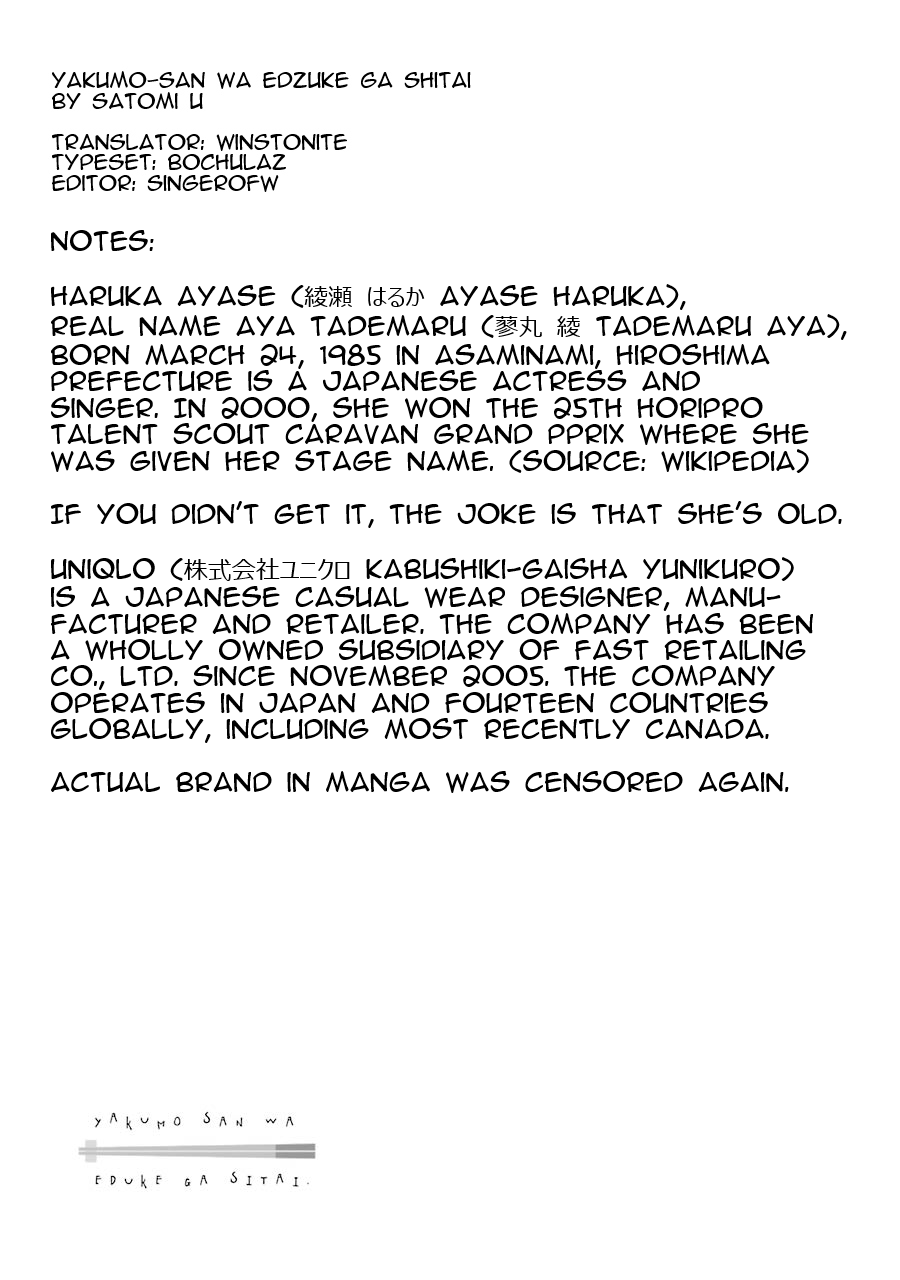 YAKUMO-SAN WA EDZUKE GA SHITAI
BY SATOMI U

TRANSLATOR: WINSTONITE
TYPESET: BOCHULAZ
EDITOR: SINGEROFW

NOTES:

HARUKA AYASE (綾瀬 はるか AYASE HARUKA), REAL NAME AYA TADEMARU (蓼丸 綾 TADEMARU AYA), BORN MARCH 24, 1985 IN ASAMINAMI, HIROSHIMA PREFECTURE IS A JAPANESE ACTRESS AND SINGER. IN 2000, SHE WON THE 25TH HORIPRO TALENT SCOUT CARAVAN GRAND PPRIX WHERE SHE WAS GIVEN HER STAGE NAME. (SOURCE: WIKIPEDIA)

IF YOU DIDN'T GET IT, THE JOKE IS THAT SHE'S OLD.

UNIQLO (株式会社ユニクロ KABUSHIKI-GAISHA YUNIKURO) IS A JAPANESE CASUAL WEAR DESIGNER, MANUFACTURER AND RETAILER. THE COMPANY HAS BEEN A WHOLLY OWNED SUBSIDIARY OF FAST RETAILING CO., LTD. SINCE NOVEMBER 2005. THE COMPANY OPERATES IN JAPAN AND FOURTEEN COUNTRIES GLOBALLY, INCLUDING MOST RECENTLY CANADA.

ACTUAL BRAND IN MANGA WAS CENSORED AGAIN.

YAKUMO SAN WA
EDUKE GA SITAI.